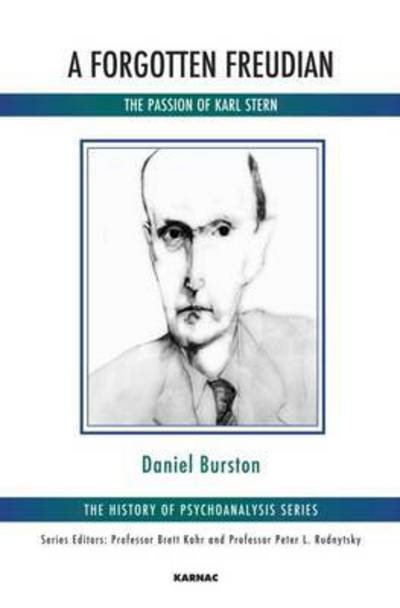 A FORGOTTEN FREUDIAN

THE PASSION OF KARL STERN

Daniel Burston

THE HISTORY OF PSYCHOANALYSIS SERIES

Series Editors: Professor Brett Kahr and Professor Peter L. Rudnytsky

KARNAC